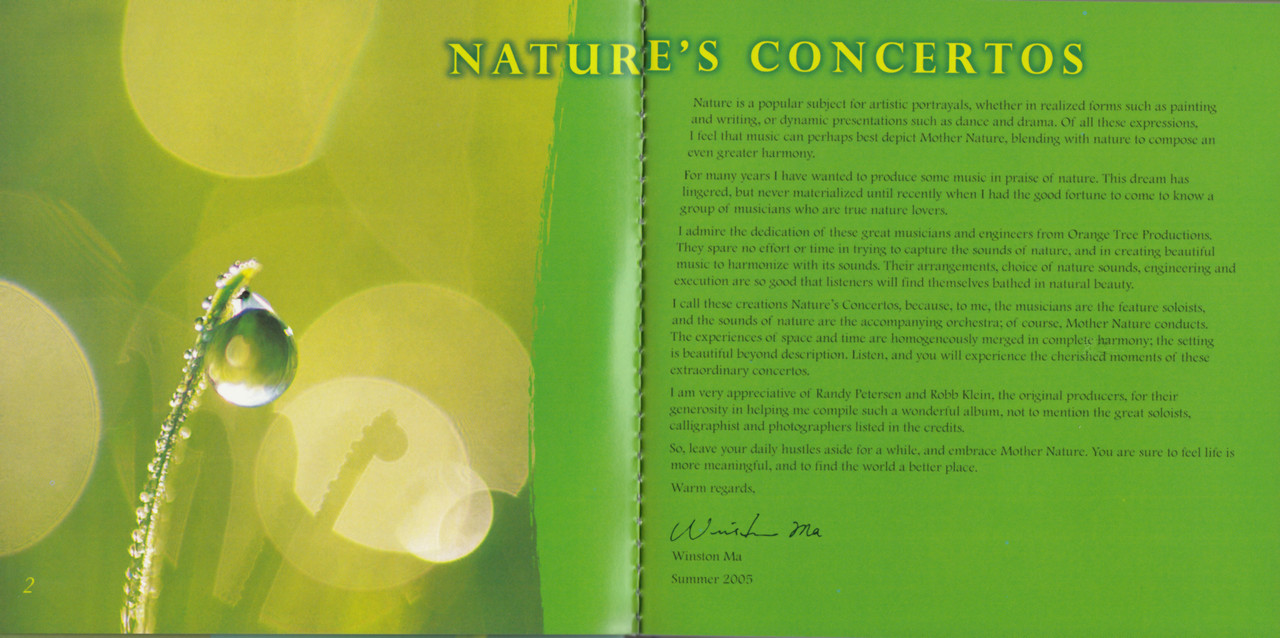 NATURE'S CONCERTOS

Nature is a popular subject for artistic portrayals, whether in realized forms such as painting and writing, or dynamic presentations such as dance and drama. Of all these expressions, I feel that music can perhaps best depict Mother Nature, blending with nature to compose an even greater harmony.

For many years I have wanted to produce some music in praise of nature. This dream has lingered, but never materialized until recently when I had the good fortune to come to know a group of musicians who are true nature lovers.

I admire the dedication of these great musicians and engineers from Orange Tree Productions. They spare no effort or time in trying to capture the sounds of nature, and in creating beautiful music to harmonize with its sounds. Their arrangements, choice of nature sounds, engineering and execution are so good that listeners will find themselves bathed in natural beauty.

I call these creations Nature's Concertos, because, to me, the musicians are the feature soloists, and the sounds of nature are the accompanying orchestra; of course, Mother Nature conducts. The experiences of space and time are homogeneously merged in complete harmony; the setting is beautiful beyond description. Listen, and you will experience the cherished moments of these extraordinary concertos.

I am very appreciative of Randy Petersen and Robb Klein, the original producers, for their generosity in helping me compile such a wonderful album, not to mention the great soloists, calligraphist and photographers listed in the credits.

So, leave your daily hustles aside for a while, and embrace Mother Nature. You are sure to feel life is more meaningful, and to find the world a better place.

Warm regards,

Winston Ma

Winston Ma
Summer 2005

2